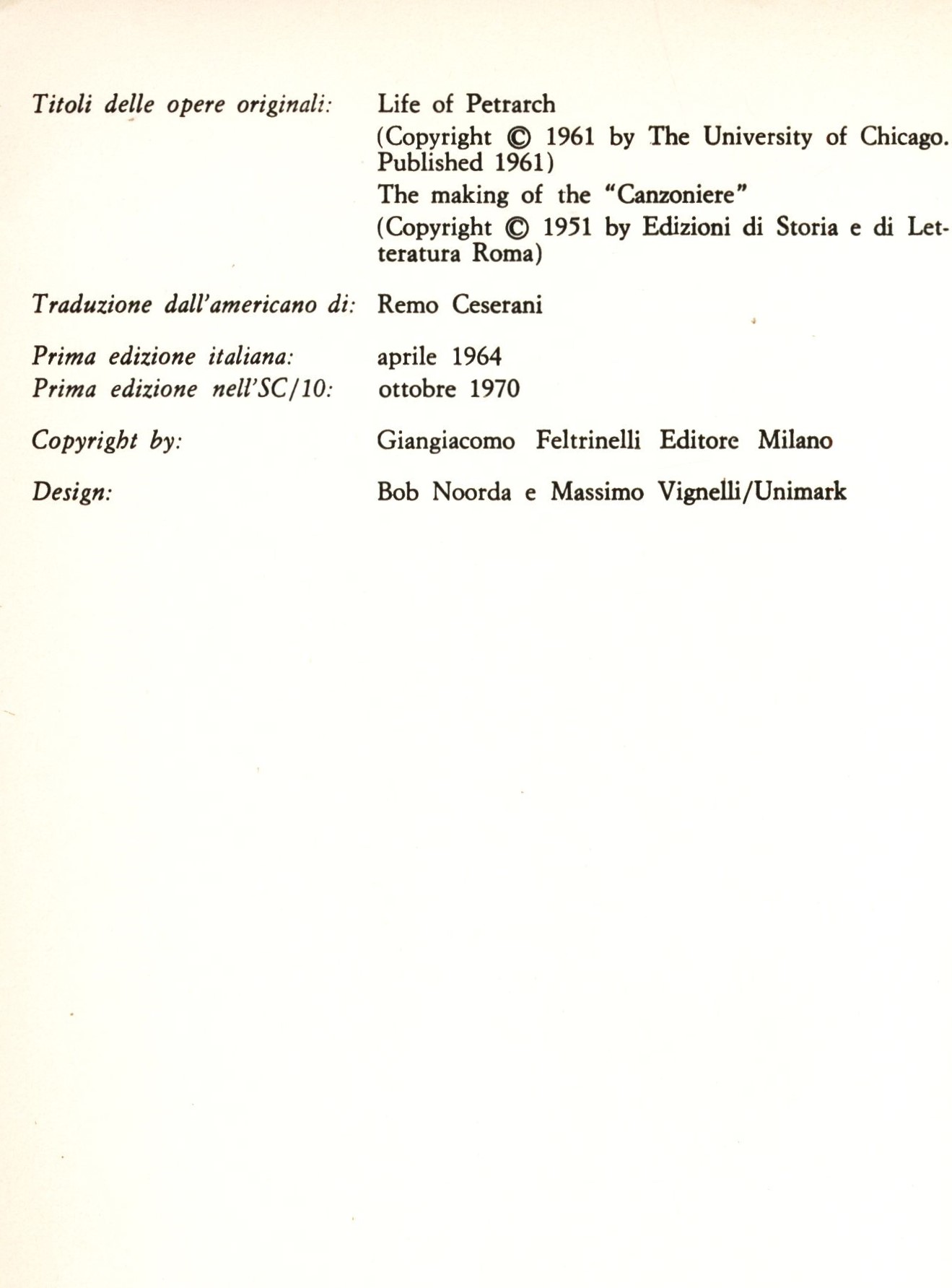 Titoli delle opere originali: Life of Petrarch
(Copyright © 1961 by The University of Chicago. Published 1961)
The making of the "Canzoniere"
(Copyright © 1951 by Edizioni di Storia e di Letteratura Roma)

Traduzione dall'americano di: Remo Ceserani

Prima edizione italiana: aprile 1964
Prima edizione nell'SC/10: ottobre 1970

Copyright by: Giangiacomo Feltrinelli Editore Milano

Design: Bob Noorda e Massimo Vignelli/Unimark